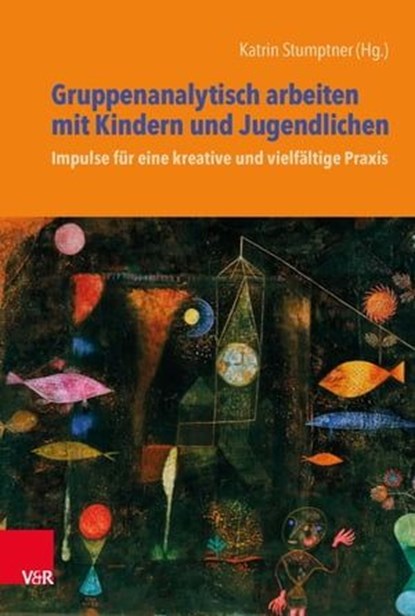 Katrin Stumptner (Hg.)

Gruppenanalytisch arbeiten mit Kindern und Jugendlichen

Impulse für eine kreative und vielfältige Praxis

V&R